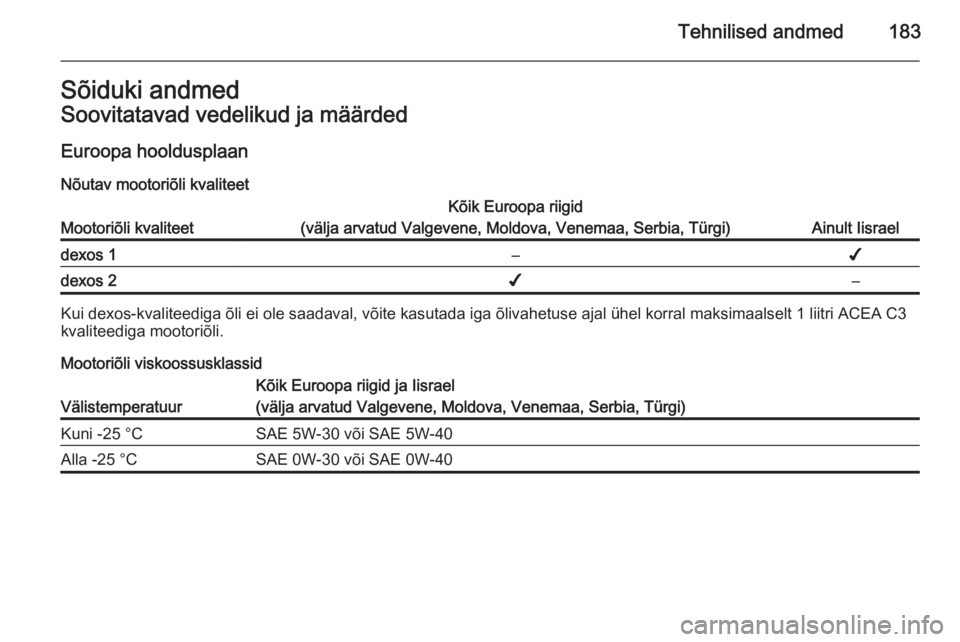 Tehnilised andmed 183

Sõiduki andmed
Soovitatavad vedelikud ja määrded

Euroopa hooldusplaan

Nõutav mootoriõli kvaliteet

| Mootoriõli kvaliteet | Kõik Euroopa riigid (välja arvatud Valgevene, Moldova, Venemaa, Serbia, Türgi) | Ainult Iisrael |
|---|---|---|
| dexos 1 | – | ✔ |
| dexos 2 | ✔ | – |

Kui dexos-kvaliteediga õli ei ole saadaval, võite kasutada iga õlivahetuse ajal ühel korral maksimaalselt 1 liitri ACEA C3 kvaliteediga mootoriõli.

Mootoriõli viskoossusklassid

| Välistemperatuur | Kõik Euroopa riigid ja Iisrael (välja arvatud Valgevene, Moldova, Venemaa, Serbia, Türgi) |
|---|---|
| Kuni -25 °C | SAE 5W-30 või SAE 5W-40 |
| Alla -25 °C | SAE 0W-30 või SAE 0W-40 |

carmanualsonline.info